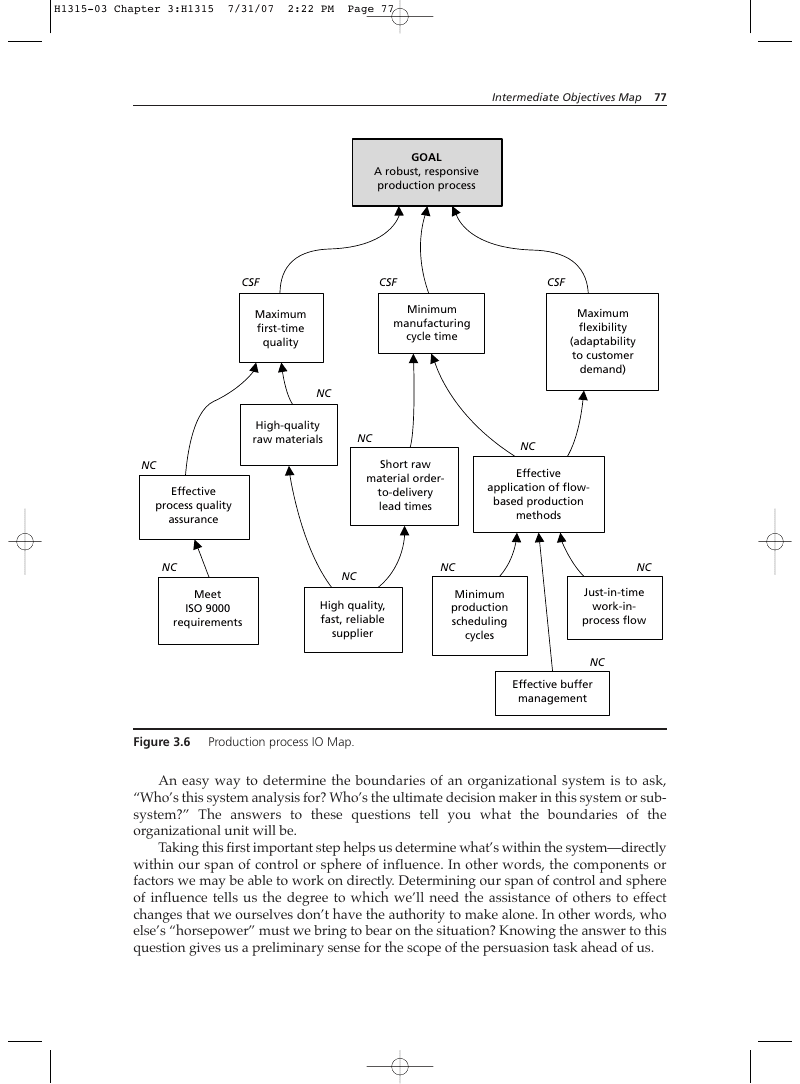 H1315-03 Chapter 3:H1315 7/31/07 2:22 PM Page 77

Intermediate Objectives Map 77

GOAL
A robust, responsive production process

CSF
Maximum first-time quality

CSF
Minimum manufacturing cycle time

CSF
Maximum flexibility (adaptability to customer demand)

NC
High-quality raw materials

NC
Short raw material order-to-delivery lead times

NC
Effective application of flow-based production methods

NC
Effective process quality assurance

NC
Meet ISO 9000 requirements

NC
High quality, fast, reliable supplier

NC
Minimum production scheduling cycles

NC
Just-in-time work-in-process flow

NC
Effective buffer management

Figure 3.6 Production process IO Map.

An easy way to determine the boundaries of an organizational system is to ask, "Who's this system analysis for? Who's the ultimate decision maker in this system or subsystem?" The answers to these questions tell you what the boundaries of the organizational unit will be.

Taking this first important step helps us determine what's within the system—directly within our span of control or sphere of influence. In other words, the components or factors we may be able to work on directly. Determining our span of control and sphere of influence tells us the degree to which we'll need the assistance of others to effect changes that we ourselves don't have the authority to make alone. In other words, who else's "horsepower" must we bring to bear on the situation? Knowing the answer to this question gives us a preliminary sense for the scope of the persuasion task ahead of us.